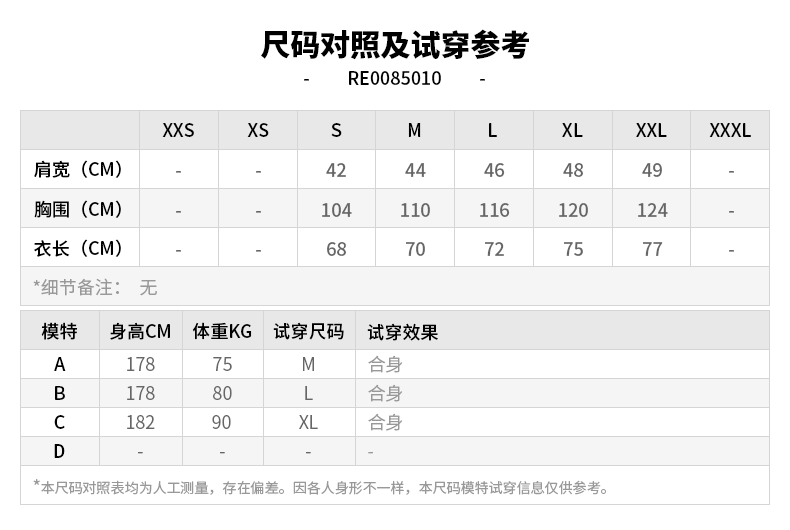 尺码对照及试穿参考

- RE0085010 -

| | XXS | XS | S | M | L | XL | XXL | XXXL |
|---|---|---|---|---|---|---|---|---|
| 肩宽（CM） | - | - | 42 | 44 | 46 | 48 | 49 | - |
| 胸围（CM） | - | - | 104 | 110 | 116 | 120 | 124 | - |
| 衣长（CM） | - | - | 68 | 70 | 72 | 75 | 77 | - |

*细节备注： 无

| 模特 | 身高CM | 体重KG | 试穿尺码 | 试穿效果 |
|---|---|---|---|---|
| A | 178 | 75 | M | 合身 |
| B | 178 | 80 | L | 合身 |
| C | 182 | 90 | XL | 合身 |
| D | - | - | - | - |

*本尺码对照表均为人工测量，存在偏差。因各人身形不一样，本尺码模特试穿信息仅供参考。